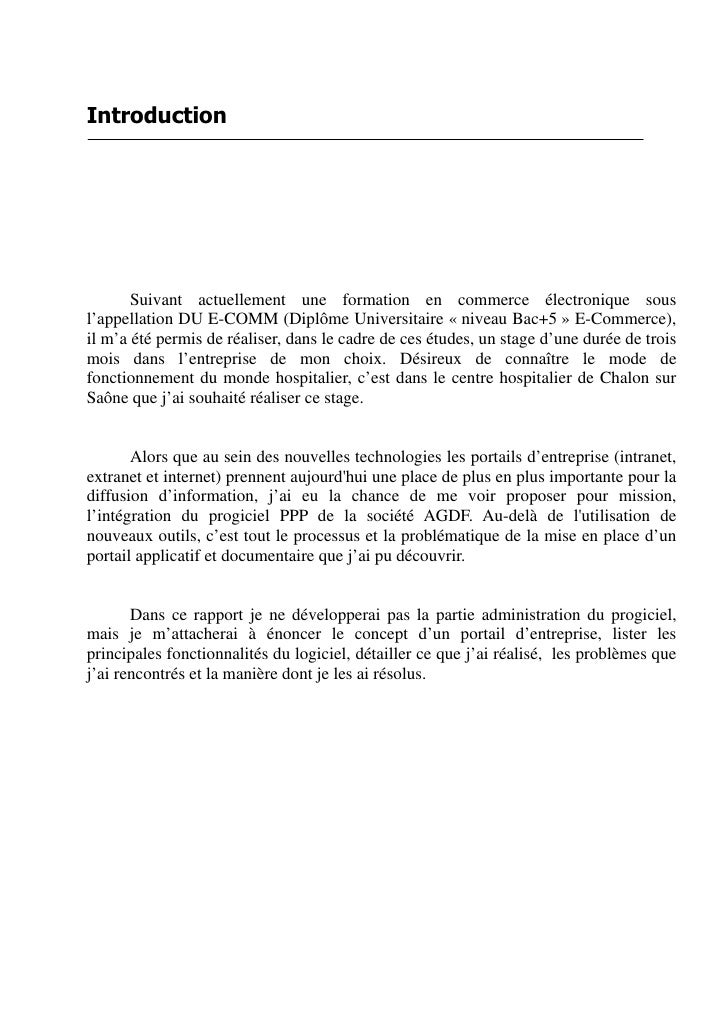 Introduction

Suivant actuellement une formation en commerce électronique sous l'appellation DU E-COMM (Diplôme Universitaire « niveau Bac+5 » E-Commerce), il m'a été permis de réaliser, dans le cadre de ces études, un stage d'une durée de trois mois dans l'entreprise de mon choix. Désireux de connaître le mode de fonctionnement du monde hospitalier, c'est dans le centre hospitalier de Chalon sur Saône que j'ai souhaité réaliser ce stage.

Alors que au sein des nouvelles technologies les portails d'entreprise (intranet, extranet et internet) prennent aujourd'hui une place de plus en plus importante pour la diffusion d'information, j'ai eu la chance de me voir proposer pour mission, l'intégration du progiciel PPP de la société AGDF. Au-delà de l'utilisation de nouveaux outils, c'est tout le processus et la problématique de la mise en place d'un portail applicatif et documentaire que j'ai pu découvrir.

Dans ce rapport je ne développerai pas la partie administration du progiciel, mais je m'attacherai à énoncer le concept d'un portail d'entreprise, lister les principales fonctionnalités du logiciel, détailler ce que j'ai réalisé, les problèmes que j'ai rencontrés et la manière dont je les ai résolus.